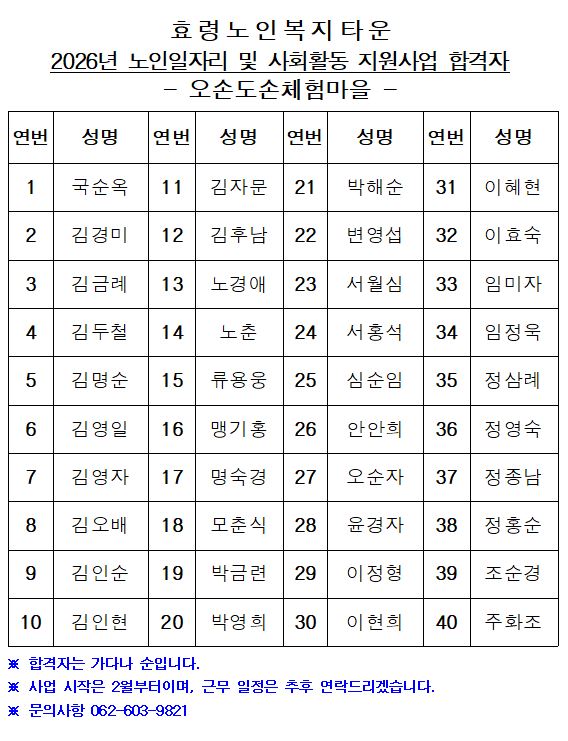 효령노인복지타운
2026년 노인일자리 및 사회활동 지원사업 합격자
- 오손도손체험마을 -

| 연번 | 성명 | 연번 | 성명 | 연번 | 성명 | 연번 | 성명 |
|---|---|---|---|---|---|---|---|
| 1 | 국순옥 | 11 | 김자문 | 21 | 박해순 | 31 | 이혜현 |
| 2 | 김경미 | 12 | 김후남 | 22 | 변영섭 | 32 | 이효숙 |
| 3 | 김금례 | 13 | 노경애 | 23 | 서월심 | 33 | 임미자 |
| 4 | 김두철 | 14 | 노춘 | 24 | 서홍석 | 34 | 임정욱 |
| 5 | 김명순 | 15 | 류용웅 | 25 | 심순임 | 35 | 정삼례 |
| 6 | 김영일 | 16 | 맹기홍 | 26 | 안안희 | 36 | 정영숙 |
| 7 | 김영자 | 17 | 명숙경 | 27 | 오순자 | 37 | 정종남 |
| 8 | 김오배 | 18 | 모춘식 | 28 | 윤경자 | 38 | 정홍순 |
| 9 | 김인순 | 19 | 박금련 | 29 | 이정형 | 39 | 조순경 |
| 10 | 김인현 | 20 | 박영희 | 30 | 이현희 | 40 | 주화조 |

※ 합격자는 가다나 순입니다.
※ 사업 시작은 2월부터이며, 근무 일정은 추후 연락드리겠습니다.
※ 문의사항 062-603-9821